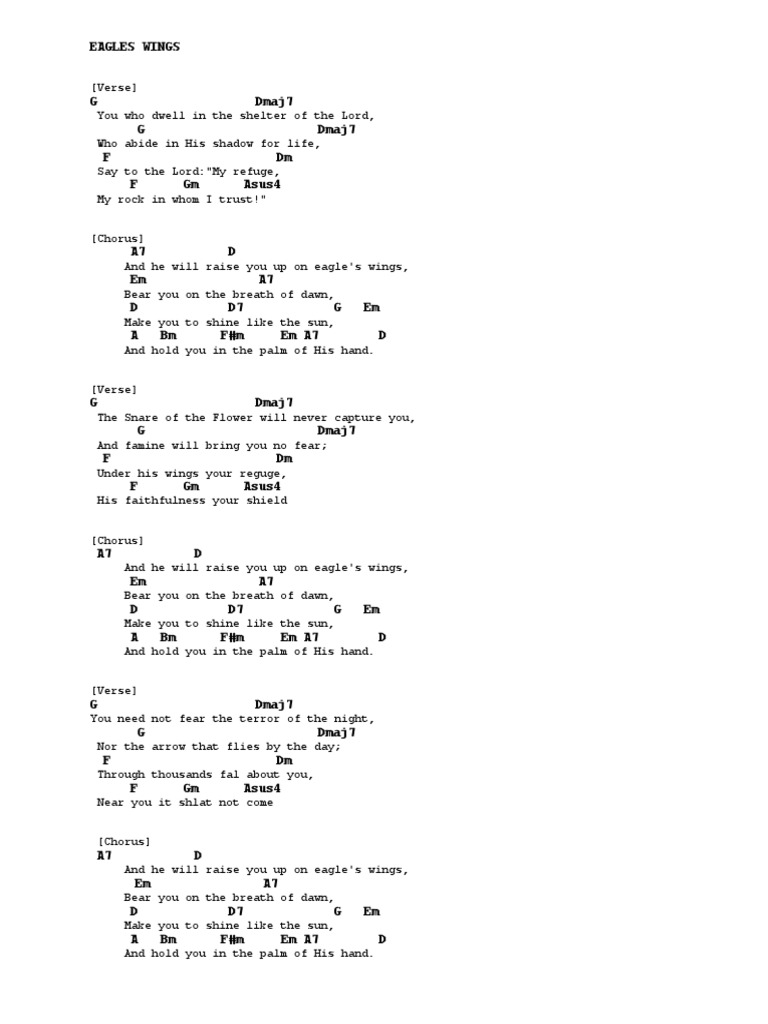 EAGLES WINGS

[Verse]
G Dmaj7
You who dwell in the shelter of the Lord,
G Dmaj7
Who abide in His shadow for life,
F Dm
Say to the Lord:"My refuge,
F Gm Asus4
My rock in whom I trust!"

[Chorus]
A7 D
And he will raise you up on eagle's wings,
Em A7
Bear you on the breath of dawn,
D D7 G Em
Make you to shine like the sun,
A Bm F#m Em A7 D
And hold you in the palm of His hand.

[Verse]
G Dmaj7
The Snare of the Flower will never capture you,
G Dmaj7
And famine will bring you no fear;
F Dm
Under his wings your reguge,
F Gm Asus4
His faithfulness your shield

[Chorus]
A7 D
And he will raise you up on eagle's wings,
Em A7
Bear you on the breath of dawn,
D D7 G Em
Make you to shine like the sun,
A Bm F#m Em A7 D
And hold you in the palm of His hand.

[Verse]
G Dmaj7
You need not fear the terror of the night,
G Dmaj7
Nor the arrow that flies by the day;
F Dm
Through thousands fal about you,
F Gm Asus4
Near you it shlat not come

[Chorus]
A7 D
And he will raise you up on eagle's wings,
Em A7
Bear you on the breath of dawn,
D D7 G Em
Make you to shine like the sun,
A Bm F#m Em A7 D
And hold you in the palm of His hand.